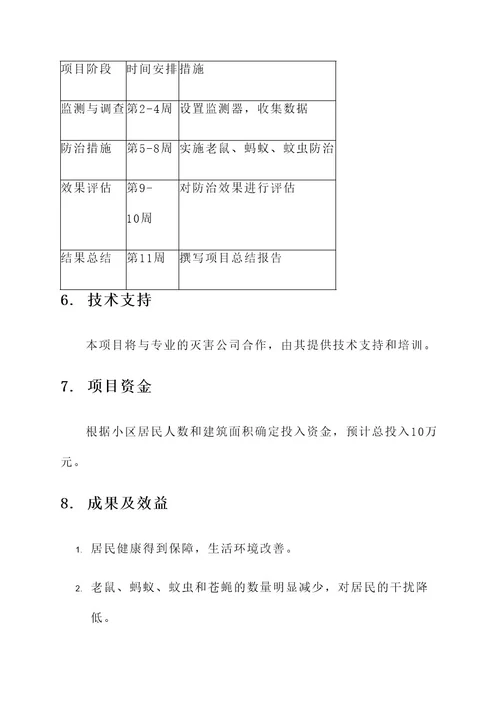 | 项目阶段 | 时间安排 | 措施 |
|---|---|---|
| 监测与调查 | 第2-4周 | 设置监测器，收集数据 |
| 防治措施 | 第5-8周 | 实施老鼠、蚂蚁、蚊虫防治 |
| 效果评估 | 第9-10周 | 对防治效果进行评估 |
| 结果总结 | 第11周 | 撰写项目总结报告 |

6. 技术支持

本项目将与专业的灭害公司合作，由其提供技术支持和培训。

7. 项目资金

根据小区居民人数和建筑面积确定投入资金，预计总投入10万元。

8. 成果及效益

1. 居民健康得到保障，生活环境改善。

2. 老鼠、蚂蚁、蚊虫和苍蝇的数量明显减少，对居民的干扰降低。